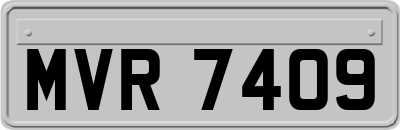 MVR 7409